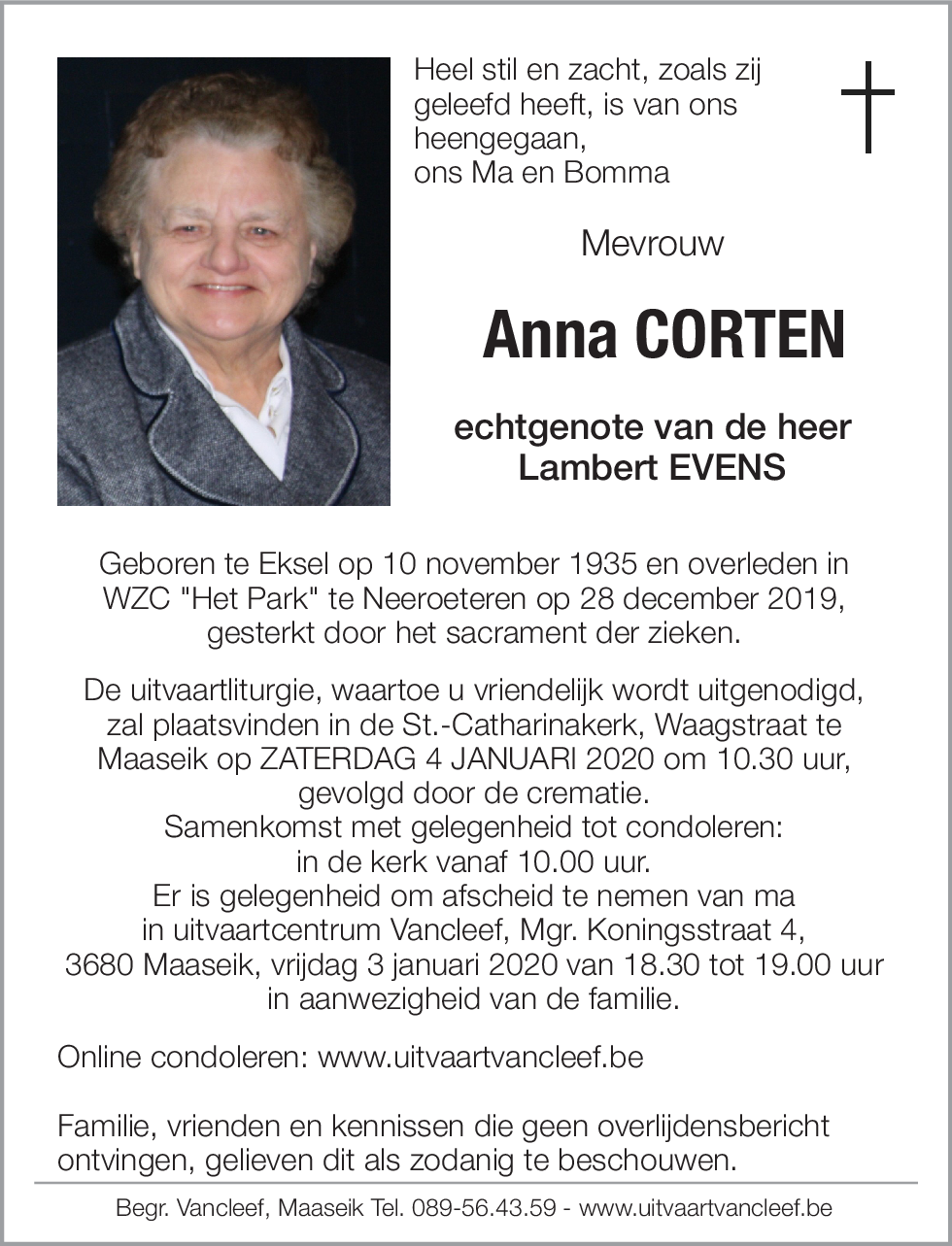 Heel stil en zacht, zoals zij geleefd heeft, is van ons heengegaan, ons Ma en Bomma

Mevrouw

Anna CORTEN

echtgenote van de heer Lambert EVENS

Geboren te Eksel op 10 november 1935 en overleden in WZC "Het Park" te Neeroeteren op 28 december 2019, gesterkt door het sacrament der zieken.

De uitvaartliturgie, waartoe u vriendelijk wordt uitgenodigd, zal plaatsvinden in de St.-Catharinakerk, Waagstraat te Maaseik op ZATERDAG 4 JANUARI 2020 om 10.30 uur, gevolgd door de crematie.
Samenkomst met gelegenheid tot condoleren: in de kerk vanaf 10.00 uur.
Er is gelegenheid om afscheid te nemen van ma in uitvaartcentrum Vancleef, Mgr. Koningsstraat 4, 3680 Maaseik, vrijdag 3 januari 2020 van 18.30 tot 19.00 uur in aanwezigheid van de familie.

Online condoleren: www.uitvaartvancleef.be

Familie, vrienden en kennissen die geen overlijdensbericht ontvingen, gelieven dit als zodanig te beschouwen.

Begr. Vancleef, Maaseik Tel. 089-56.43.59 - www.uitvaartvancleef.be